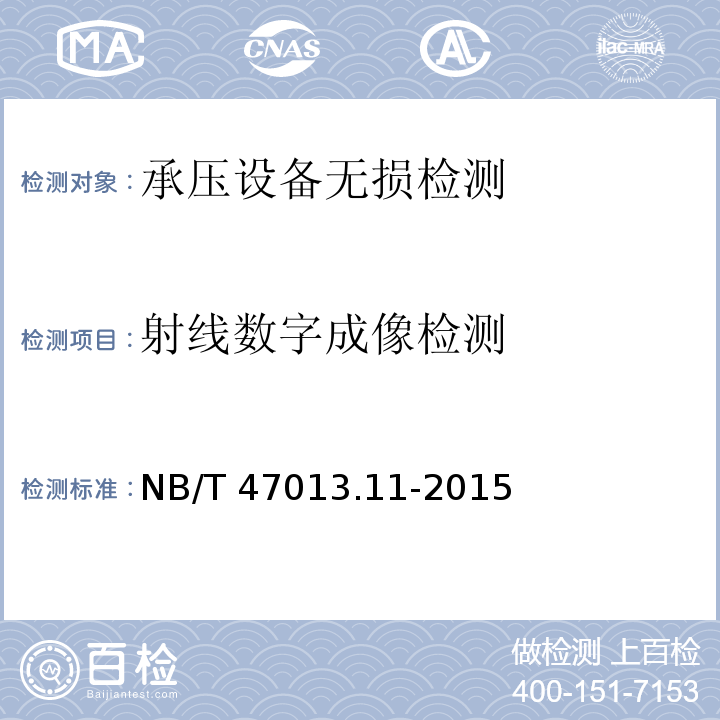 MA CNAS AL ilac-MRA

检测对象：承压设备无损检测

检测项目：射线数字成像检测

检测标准：NB/T 47013.11-2015

百检 Baijiantest.com

做检测 上百检
400-151-7153